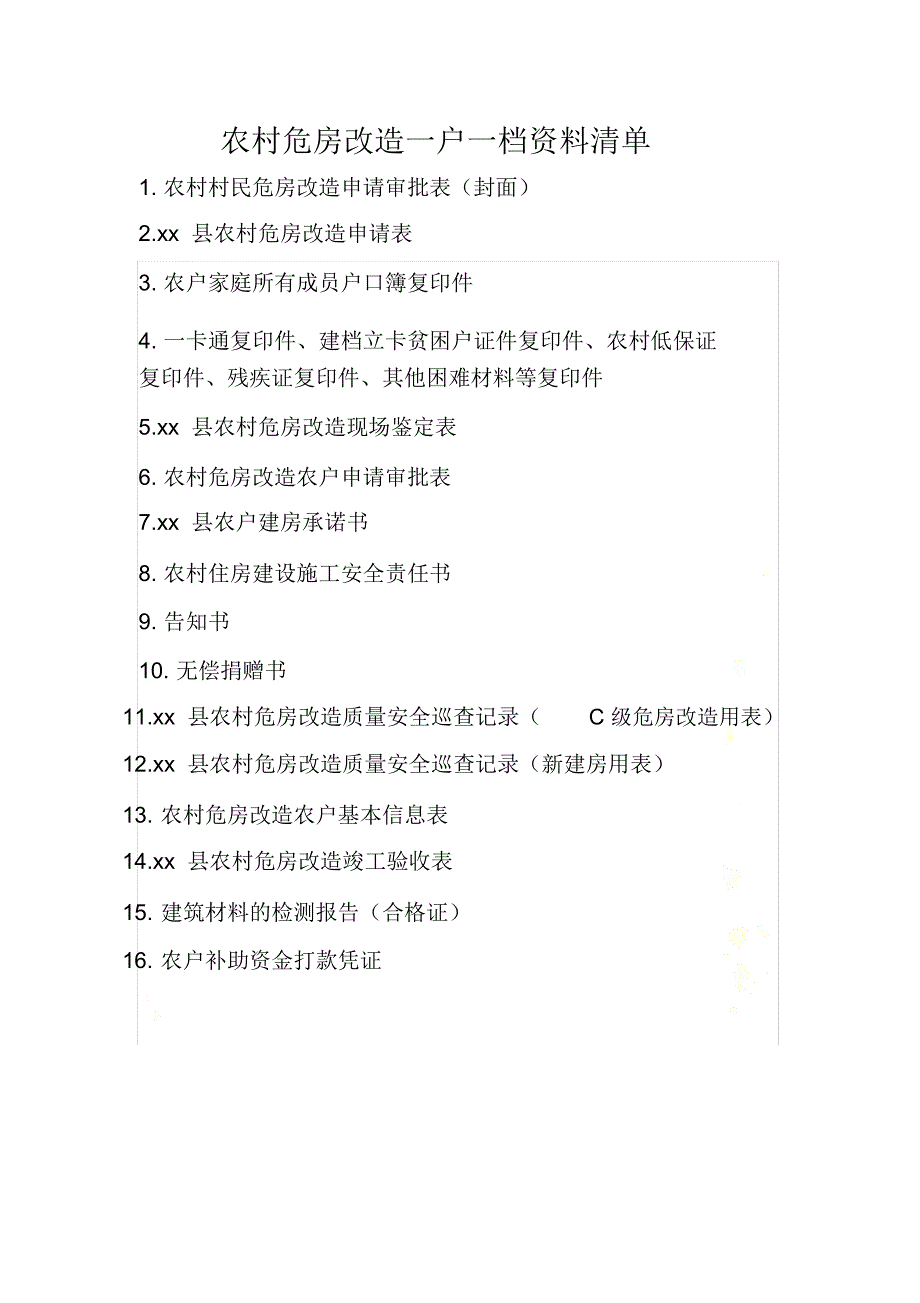 农村危房改造一户一档资料清单

1. 农村村民危房改造申请审批表（封面）

2.xx 县农村危房改造申请表

3. 农户家庭所有成员户口簿复印件

4. 一卡通复印件、建档立卡贫困户证件复印件、农村低保证复印件、残疾证复印件、其他困难材料等复印件

5.xx 县农村危房改造现场鉴定表

6. 农村危房改造农户申请审批表

7.xx 县农户建房承诺书

8. 农村住房建设施工安全责任书

9. 告知书

10. 无偿捐赠书

11.xx 县农村危房改造质量安全巡查记录（ C 级危房改造用表）

12.xx 县农村危房改造质量安全巡查记录（新建房用表）

13. 农村危房改造农户基本信息表

14.xx 县农村危房改造竣工验收表

15. 建筑材料的检测报告（合格证）

16. 农户补助资金打款凭证